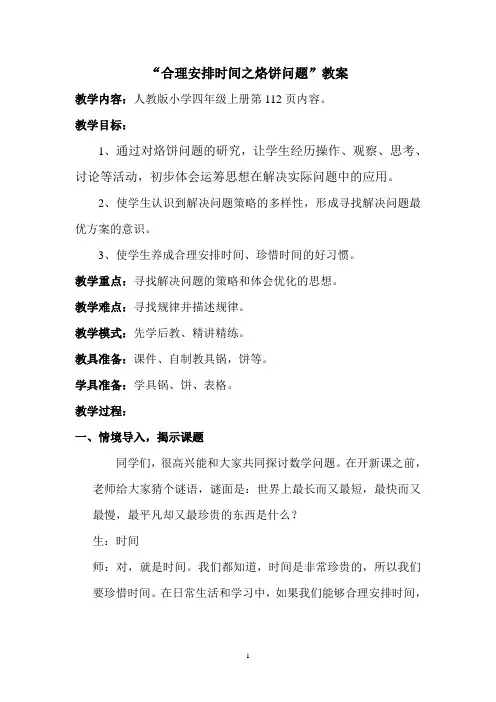 “合理安排时间之烙饼问题”教案

教学内容：人教版小学四年级上册第 112 页内容。

教学目标：

1、通过对烙饼问题的研究，让学生经历操作、观察、思考、讨论等活动，初步体会运筹思想在解决实际问题中的应用。

2、使学生认识到解决问题策略的多样性，形成寻找解决问题最优方案的意识。

3、使学生养成合理安排时间、珍惜时间的好习惯。

教学重点：寻找解决问题的策略和体会优化的思想。

教学难点：寻找规律并描述规律。

教学模式：先学后教、精讲精练。

教具准备：课件、自制教具锅，饼等。

学具准备：学具锅、饼、表格。

教学过程：

一、情境导入，揭示课题

同学们，很高兴能和大家共同探讨数学问题。在开新课之前，老师给大家猜个谜语，谜面是：世界上最长而又最短，最快而又最慢，最平凡却又最珍贵的东西是什么？

生：时间

师：对，就是时间。我们都知道，时间是非常珍贵的，所以我们要珍惜时间。在日常生活和学习中，如果我们能够合理安排时间，

1